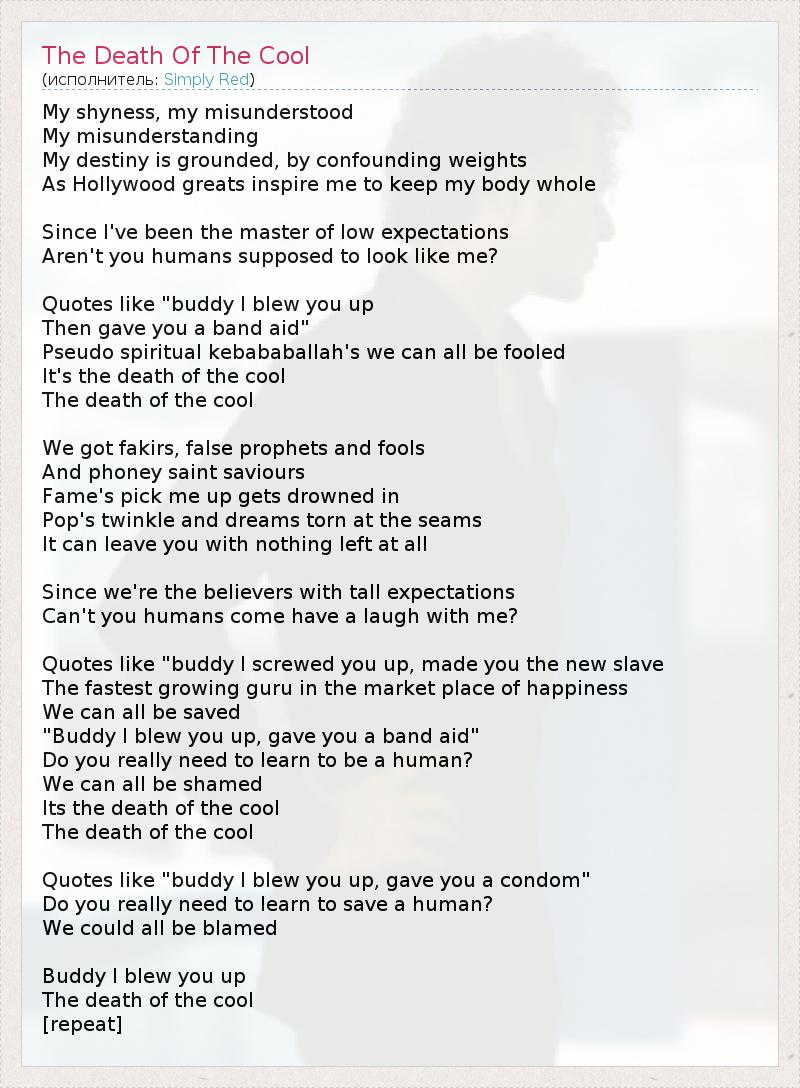 The Death Of The Cool
(исполнитель: Simply Red)

My shyness, my misunderstood
My misunderstanding
My destiny is grounded, by confounding weights
As Hollywood greats inspire me to keep my body whole

Since I've been the master of low expectations
Aren't you humans supposed to look like me?

Quotes like "buddy I blew you up
Then gave you a band aid"
Pseudo spiritual kebababallah's we can all be fooled
It's the death of the cool
The death of the cool

We got fakirs, false prophets and fools
And phoney saint saviours
Fame's pick me up gets drowned in
Pop's twinkle and dreams torn at the seams
It can leave you with nothing left at all

Since we're the believers with tall expectations
Can't you humans come have a laugh with me?

Quotes like "buddy I screwed you up, made you the new slave
The fastest growing guru in the market place of happiness
We can all be saved
"Buddy I blew you up, gave you a band aid"
Do you really need to learn to be a human?
We can all be shamed
Its the death of the cool
The death of the cool

Quotes like "buddy I blew you up, gave you a condom"
Do you really need to learn to save a human?
We could all be blamed

Buddy I blew you up
The death of the cool
[repeat]